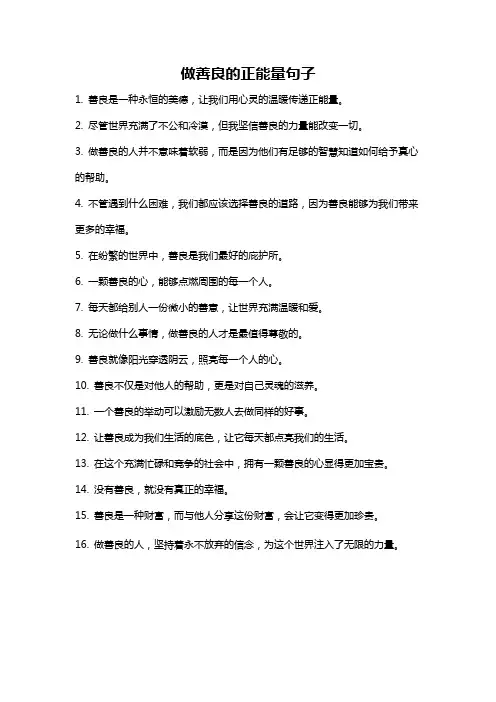 做善良的正能量句子

1. 善良是一种永恒的美德，让我们用心灵的温暖传递正能量。

2. 尽管世界充满了不公和冷漠，但我坚信善良的力量能改变一切。

3. 做善良的人并不意味着软弱，而是因为他们有足够的智慧知道如何给予真心的帮助。

4. 不管遇到什么困难，我们都应该选择善良的道路，因为善良能够为我们带来更多的幸福。

5. 在纷繁的世界中，善良是我们最好的庇护所。

6. 一颗善良的心，能够点燃周围的每一个人。

7. 每天都给别人一份微小的善意，让世界充满温暖和爱。

8. 无论做什么事情，做善良的人才是最值得尊敬的。

9. 善良就像阳光穿透阴云，照亮每一个人的心。

10. 善良不仅是对他人的帮助，更是对自己灵魂的滋养。

11. 一个善良的举动可以激励无数人去做同样的好事。

12. 让善良成为我们生活的底色，让它每天都点亮我们的生活。

13. 在这个充满忙碌和竞争的社会中，拥有一颗善良的心显得更加宝贵。

14. 没有善良，就没有真正的幸福。

15. 善良是一种财富，而与他人分享这份财富，会让它变得更加珍贵。

16. 做善良的人，坚持着永不放弃的信念，为这个世界注入了无限的力量。